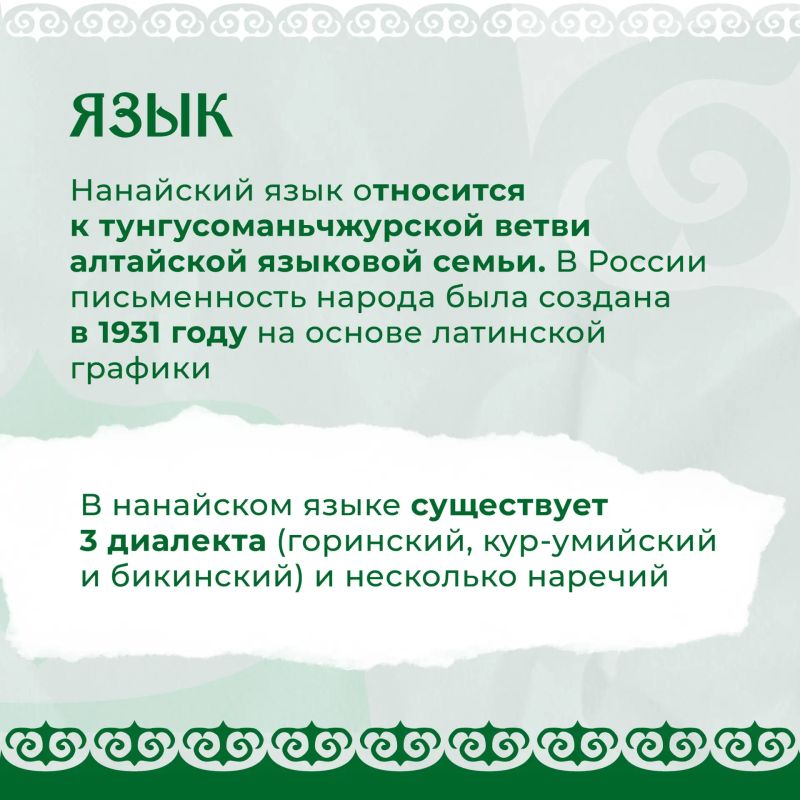 ЯЗЫК

Нанайский язык относится к тунгусоманьчжурской ветви алтайской языковой семьи. В России письменность народа была создана в 1931 году на основе латинской графики

В нанайском языке существует 3 диалекта (горинский, кур-умийский и бикинский) и несколько наречий